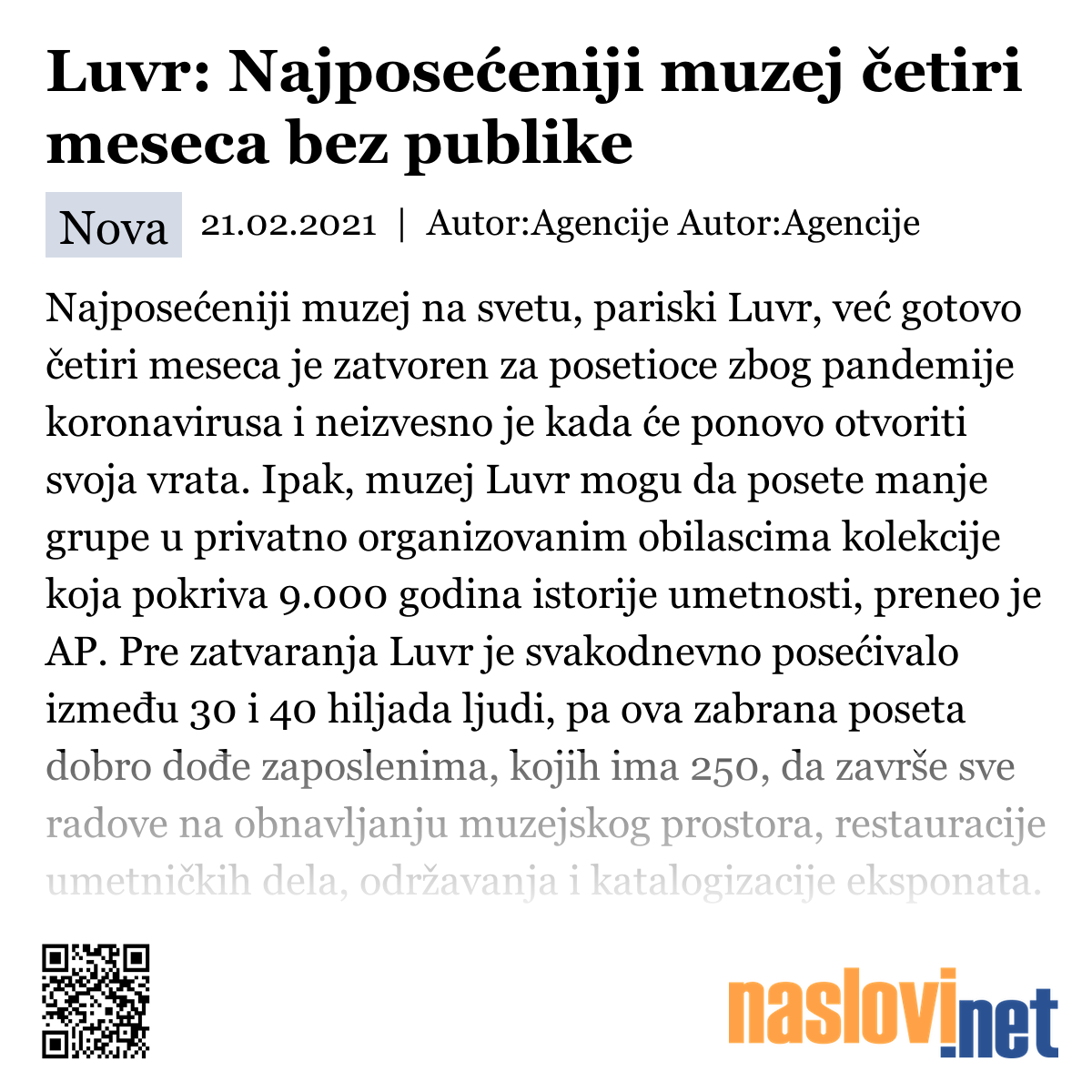 Luvr: Najposećeniji muzej četiri meseca bez publike

Nova 21.02.2021 | Autor:Agencije Autor:Agencije

Najposećeniji muzej na svetu, pariski Luvr, već gotovo četiri meseca je zatvoren za posetioce zbog pandemije koronavirusa i neizvesno je kada će ponovo otvoriti svoja vrata. Ipak, muzej Luvr mogu da posete manje grupe u privatno organizovanim obilascima kolekcije koja pokriva 9.000 godina istorije umetnosti, preneo je AP. Pre zatvaranja Luvr je svakodnevno posećivalo između 30 i 40 hiljada ljudi, pa ova zabrana poseta dobro dođe zaposlenima, kojih ima 250, da završe sve radove na obnavljanju muzejskog prostora, restauracije umetničkih dela, održavanja i katalogizacije eksponata.

naslovi.net